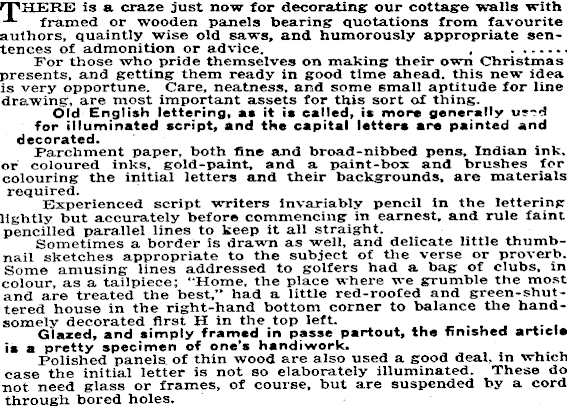 THERE is a craze just now for decorating our cottage walls with framed or wooden panels bearing quotations from favourite authors, quaintly wise old saws, and humorously appropriate sentences of admonition or advice.

For those who pride themselves on making their own Christmas presents, and getting them ready in good time ahead, this new idea is very opportune. Care, neatness, and some small aptitude for line drawing, are most important assets for this sort of thing.

Old English lettering, as it is called, is more generally used for illuminated script, and the capital letters are painted and decorated.

Parchment paper, both fine and broad-nibbed pens, Indian ink, or coloured inks, gold-paint, and a paint-box and brushes for colouring the initial letters and their backgrounds, are materials required.

Experienced script writers invariably pencil in the lettering lightly but accurately before commencing in earnest, and rule faint pencilled parallel lines to keep it all straight.

Sometimes a border is drawn as well, and delicate little thumbnail sketches appropriate to the subject of the verse or proverb. Some amusing lines addressed to golfers had a bag of clubs, in colour, as a tailpiece; "Home, the place where we grumble the most and are treated the best," had a little red-roofed and green-shuttered house in the right-hand bottom corner to balance the handsomely decorated first H in the top left.

Glazed, and simply framed in passe partout, the finished article is a pretty specimen of one's handiwork.

Polished panels of thin wood are also used a good deal, in which case the initial letter is not so elaborately illuminated. These do not need glass or frames, of course, but are suspended by a cord through bored holes.